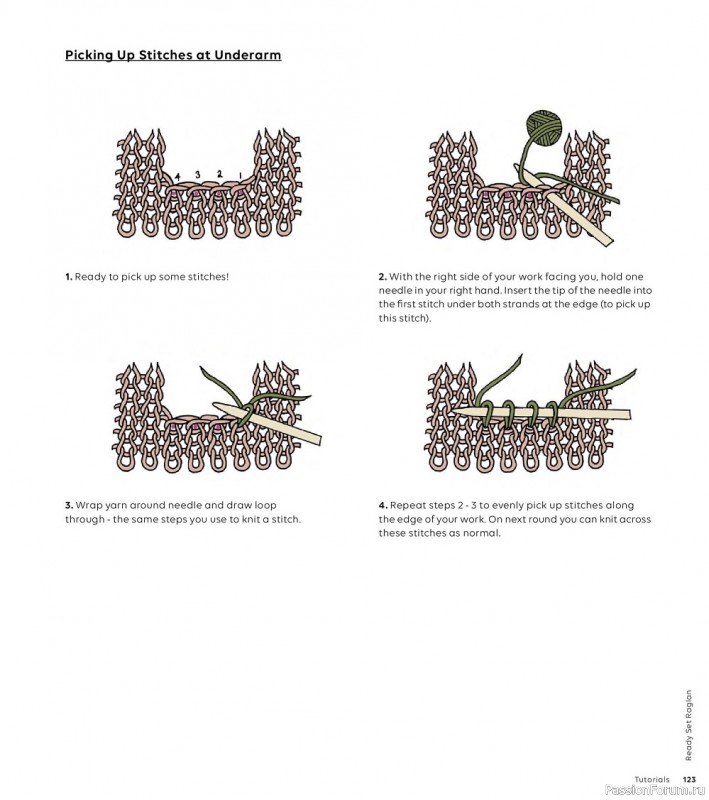 Picking Up Stitches at Underarm

4 3 2 1

1. Ready to pick up some stitches!

2. With the right side of your work facing you, hold one needle in your right hand. Insert the tip of the needle into the first stitch under both strands at the edge (to pick up this stitch).

3. Wrap yarn around needle and draw loop through - the same steps you use to knit a stitch.

4. Repeat steps 2 - 3 to evenly pick up stitches along the edge of your work. On next round you can knit across these stitches as normal.

Ready Set Raglan

Tutorials 123

PassionForum.ru